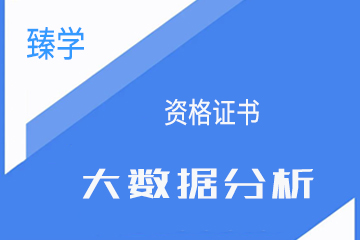 臻学

资格证书

大数据分析